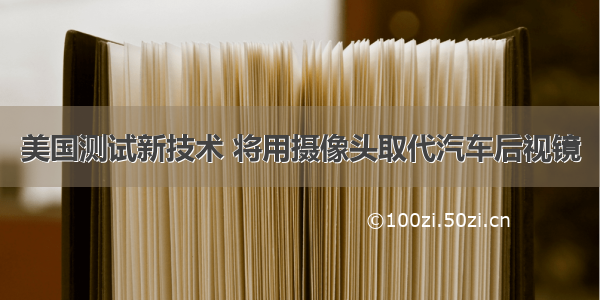 美国测试新技术 将用摄像头取代汽车后视镜

©100zi.50zi.cn